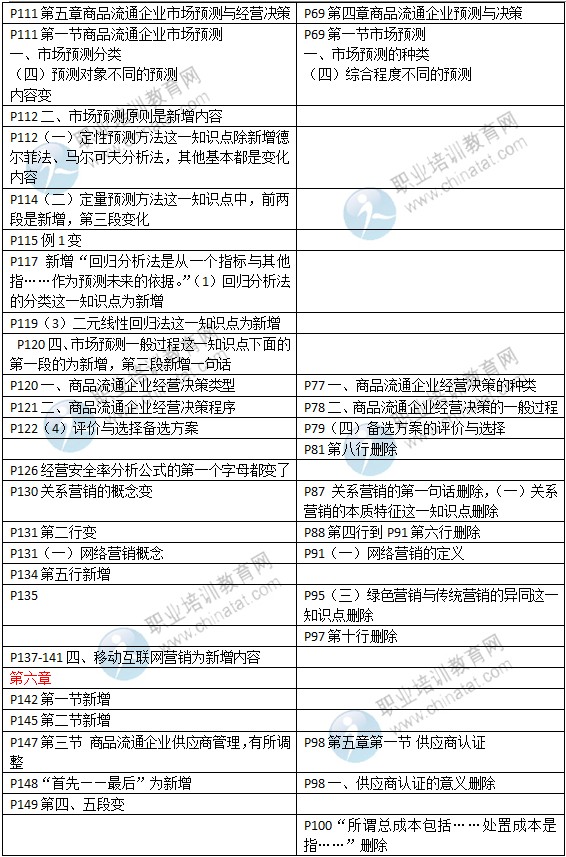 | P111 第五章商品流通企业市场预测与经营决策 | P69 第四章商品流通企业预测与决策 |
|---|---|
| P111 第一节商品流通企业市场预测 一、市场预测分类 （四）预测对象不同的预测 内容变 | P69 第一节市场预测 一、市场预测的种类 （四）综合程度不同的预测 |
| P112 二、市场预测原则是新增内容 | |
| P112（一）定性预测方法这一知识点除新增德尔菲法、马尔可夫分析法，其他基本都是变化内容 | |
| P114（二）定量预测方法这一知识点中，前两段是新增，第三段变化 | |
| P115 例 1 变 | |
| P117 新增“回归分析法是从一个指标与其他指……作为预测未来的依据。”（1）回归分析法的分类这一知识点为新增 | |
| P119（3）二元线性回归法这一知识点为新增 | |
| P120 四、市场预测一般过程这一知识点下面的第一段的为新增，第三段新增一句话 | |
| P120 一、商品流通企业经营决策类型 | P77 一、商品流通企业经营决策的种类 |
| P121 二、商品流通企业经营决策程序 | P78 二、商品流通企业经营决策的一般过程 |
| P122（4）评价与选择备选方案 | P79（四）备选方案的评价与选择 |
| | P81 第八行删除 |
| P126 经营安全率分析公式的第一个字母都变了 | |
| P130 关系营销的概念变 | P87 关系营销的第一句话删除，（一）关系营销的本质特征这一知识点删除 |
| P131 第二行变 | P88 第四行到 P91 第六行删除 |
| P131（一）网络营销概念 | P91（一）网络营销的定义 |
| P134 第五行新增 | |
| P135 | P95（三）绿色营销与传统营销的异同这一知识点删除 |
| | P97 第十行删除 |
| P137-141 四、移动互联网营销为新增内容 | |
| 第六章 | |
| P142 第一节新增 | |
| P145 第二节新增 | |
| P147 第三节 商品流通企业供应商管理，有所调整 | P98 第五章第一节 供应商认证 |
| P148“首先——最后”为新增 | P98 一、供应商认证的意义删除 |
| P149 第四、五段变 | |
| | P100“所谓总成本包括……处置成本是指……”删除 |

职业培训教育网 www.chinatat.com